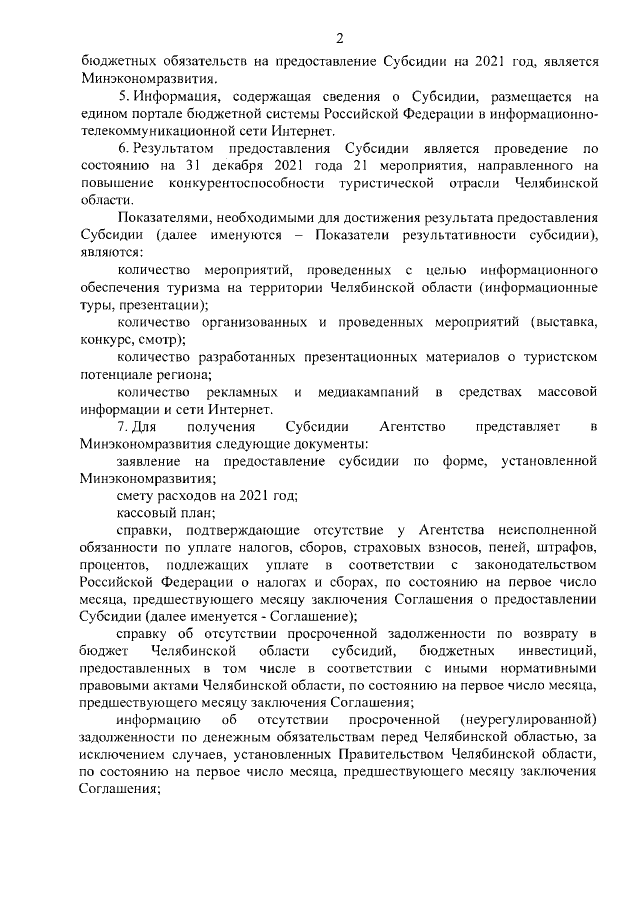 2

бюджетных обязательств на предоставление Субсидии на 2021 год, является Минэкономразвития.

5. Информация, содержащая сведения о Субсидии, размещается на едином портале бюджетной системы Российской Федерации в информационно-телекоммуникационной сети Интернет.

6. Результатом предоставления Субсидии является проведение по состоянию на 31 декабря 2021 года 21 мероприятия, направленного на повышение конкурентоспособности туристической отрасли Челябинской области.

Показателями, необходимыми для достижения результата предоставления Субсидии (далее именуются – Показатели результативности субсидии), являются:

количество мероприятий, проведенных с целью информационного обеспечения туризма на территории Челябинской области (информационные туры, презентации);

количество организованных и проведенных мероприятий (выставка, конкурс, смотр);

количество разработанных презентационных материалов о туристском потенциале региона;

количество рекламных и медиакампаний в средствах массовой информации и сети Интернет.

7. Для получения Субсидии Агентство представляет в Минэкономразвития следующие документы:

заявление на предоставление субсидии по форме, установленной Минэкономразвития;

смету расходов на 2021 год;

кассовый план;

справки, подтверждающие отсутствие у Агентства неисполненной обязанности по уплате налогов, сборов, страховых взносов, пеней, штрафов, процентов, подлежащих уплате в соответствии с законодательством Российской Федерации о налогах и сборах, по состоянию на первое число месяца, предшествующего месяцу заключения Соглашения о предоставлении Субсидии (далее именуется - Соглашение);

справку об отсутствии просроченной задолженности по возврату в бюджет Челябинской области субсидий, бюджетных инвестиций, предоставленных в том числе в соответствии с иными нормативными правовыми актами Челябинской области, по состоянию на первое число месяца, предшествующего месяцу заключения Соглашения;

информацию об отсутствии просроченной (неурегулированной) задолженности по денежным обязательствам перед Челябинской областью, за исключением случаев, установленных Правительством Челябинской области, по состоянию на первое число месяца, предшествующего месяцу заключения Соглашения;